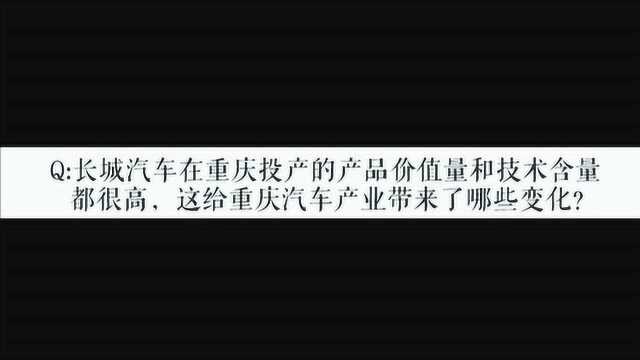 Q:长城汽车在重庆投产的产品价值量和技术含量都很高，这给重庆汽车产业带来了哪些变化?